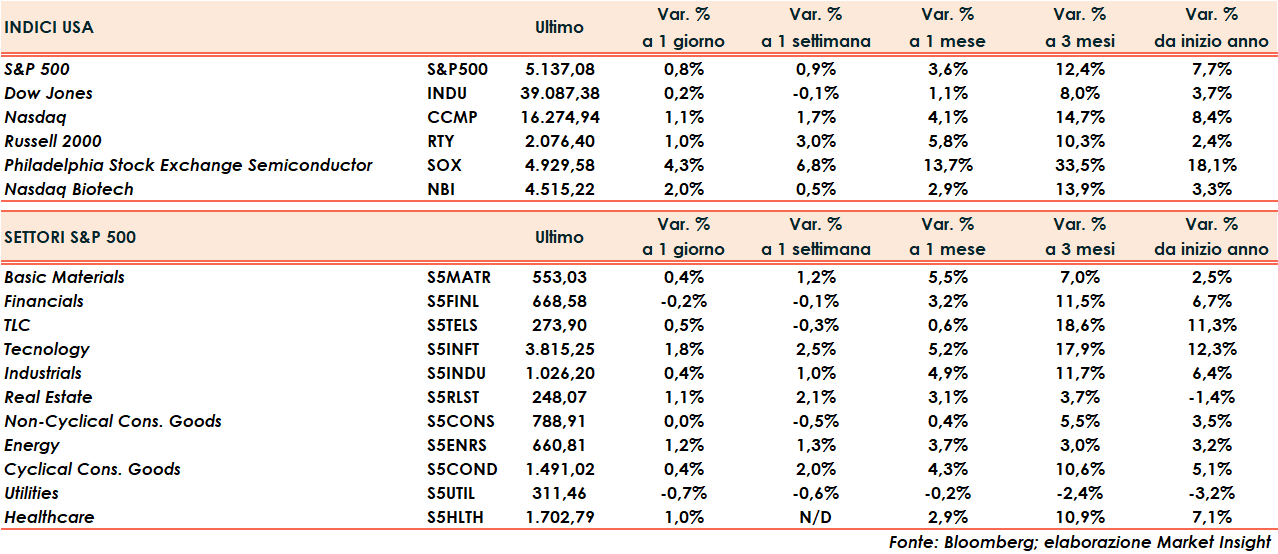 | INDICI USA | | Ultimo | Var. % a 1 giorno | Var. % a 1 settimana | Var. % a 1 mese | Var. % a 3 mesi | Var. % da inizio anno |
|---|---|---|---|---|---|---|---|
| S&P 500 | S&P500 | 5.137,08 | 0,8% | 0,9% | 3,6% | 12,4% | 7,7% |
| Dow Jones | INDU | 39.087,38 | 0,2% | -0,1% | 1,1% | 8,0% | 3,7% |
| Nasdaq | CCMP | 16.274,94 | 1,1% | 1,7% | 4,1% | 14,7% | 8,4% |
| Russell 2000 | RTY | 2.076,40 | 1,0% | 3,0% | 5,8% | 10,3% | 2,4% |
| Philadelphia Stock Exchange Semiconductor | SOX | 4.929,58 | 4,3% | 6,8% | 13,7% | 33,5% | 18,1% |
| Nasdaq Biotech | NBI | 4.515,22 | 2,0% | 0,5% | 2,9% | 13,9% | 3,3% |

| SETTORI S&P 500 | | Ultimo | Var. % a 1 giorno | Var. % a 1 settimana | Var. % a 1 mese | Var. % a 3 mesi | Var. % da inizio anno |
|---|---|---|---|---|---|---|---|
| Basic Materials | S5MATR | 553,03 | 0,4% | 1,2% | 5,5% | 7,0% | 2,5% |
| Financials | S5FINL | 668,58 | -0,2% | -0,1% | 3,2% | 11,5% | 6,7% |
| TLC | S5TELS | 273,90 | 0,5% | -0,3% | 0,6% | 18,6% | 11,3% |
| Tecnology | S5INFT | 3.815,25 | 1,8% | 2,5% | 5,2% | 17,9% | 12,3% |
| Industrials | S5INDU | 1.026,20 | 0,4% | 1,0% | 4,9% | 11,7% | 6,4% |
| Real Estate | S5RLST | 248,07 | 1,1% | 2,1% | 3,1% | 3,7% | -1,4% |
| Non-Cyclical Cons. Goods | S5CONS | 788,91 | 0,0% | -0,5% | 0,4% | 5,5% | 3,5% |
| Energy | S5ENRS | 660,81 | 1,2% | 1,3% | 3,7% | 3,0% | 3,2% |
| Cyclical Cons. Goods | S5COND | 1.491,02 | 0,4% | 2,0% | 4,3% | 10,6% | 5,1% |
| Utilities | S5UTIL | 311,46 | -0,7% | -0,6% | -0,2% | -2,4% | -3,2% |
| Healthcare | S5HLTH | 1.702,79 | 1,0% | N/D | 2,9% | 10,9% | 7,1% |

Fonte: Bloomberg; elaborazione Market Insight